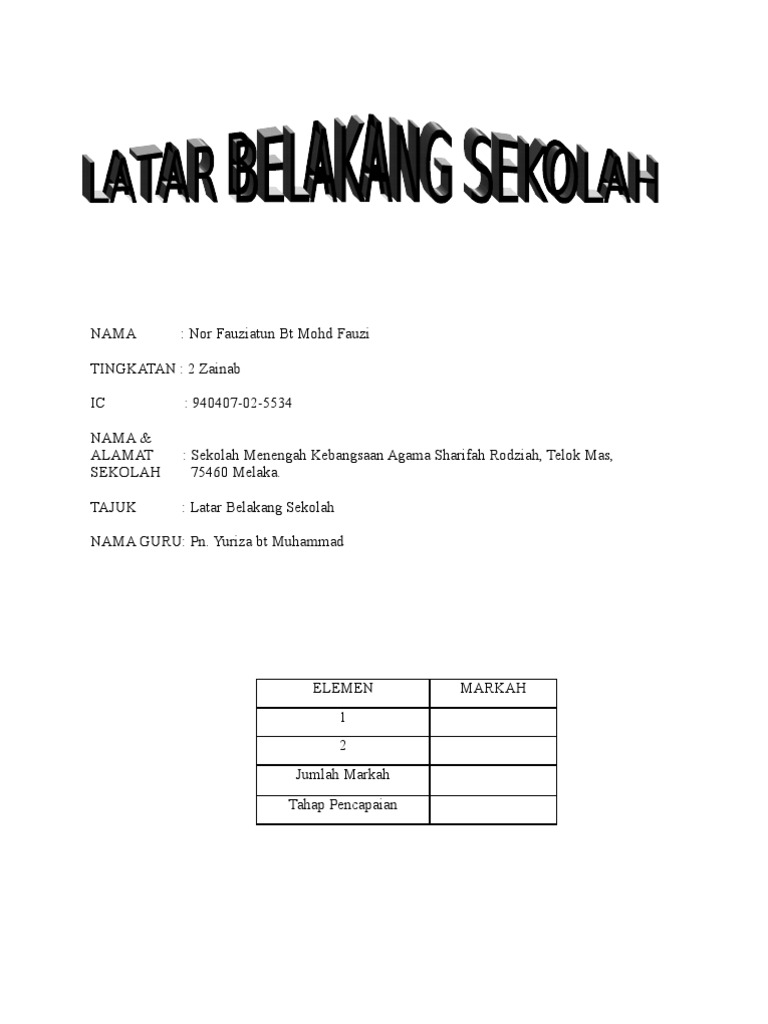 LATAR BELAKANG SEKOLAH

NAMA : Nor Fauziatun Bt Mohd Fauzi

TINGKATAN : 2 Zainab

IC : 940407-02-5534

NAMA & ALAMAT SEKOLAH : Sekolah Menengah Kebangsaan Agama Sharifah Rodziah, Telok Mas, 75460 Melaka.

TAJUK : Latar Belakang Sekolah

NAMA GURU: Pn. Yuriza bt Muhammad

| ELEMEN | MARKAH |
|---|---|
| 1 | |
| 2 | |
| Jumlah Markah | |
| Tahap Pencapaian | |